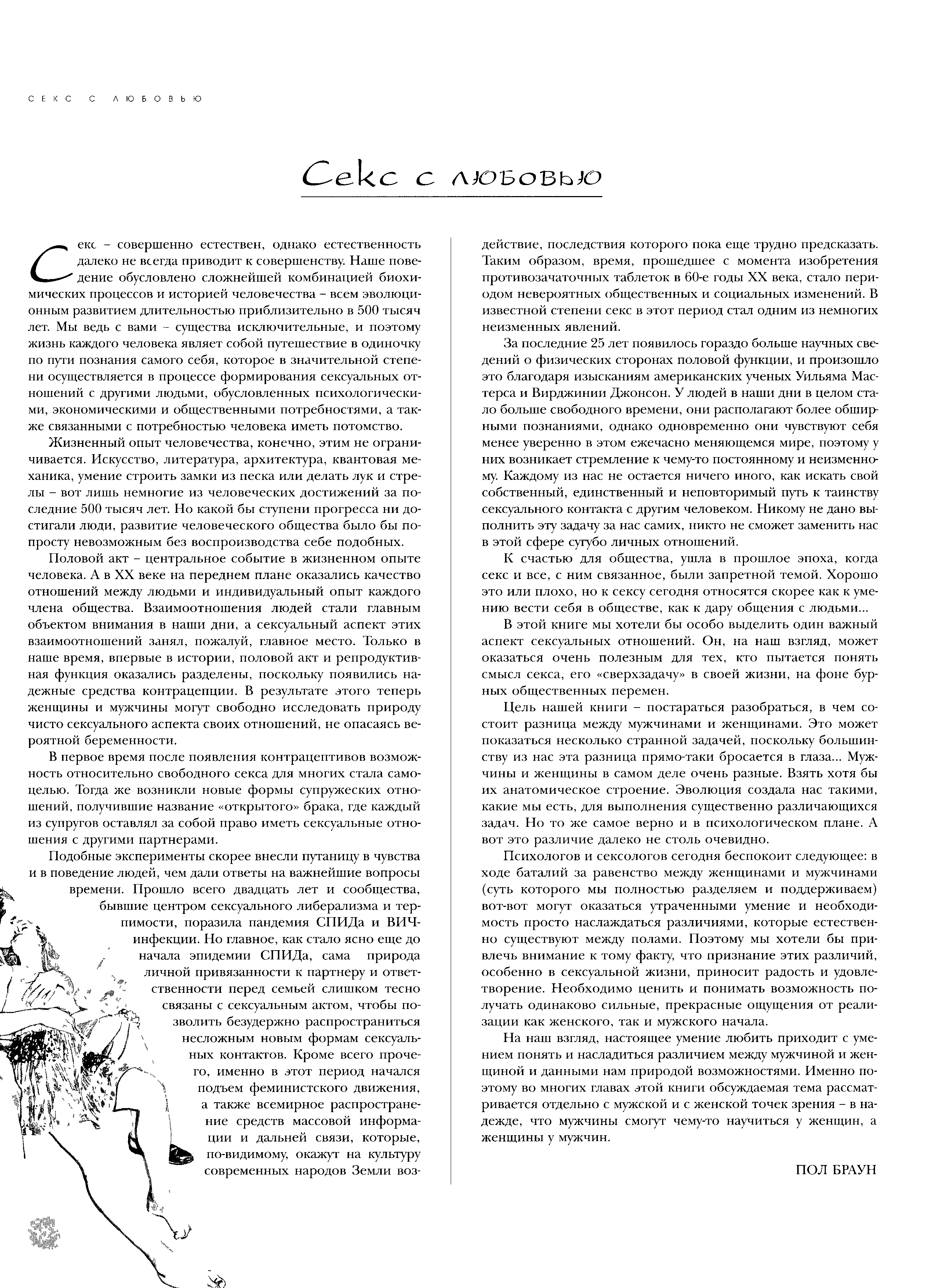 СЕКС С ЛЮБОВЬЮ

Секс с любовью

Секс – совершенно естествен, однако естественность далеко не всегда приводит к совершенству. Наше поведение обусловлено сложнейшей комбинацией биохимических процессов и историей человечества – всем эволюционным развитием длительностью приблизительно в 500 тысяч лет. Мы ведь с вами – существа исключительные, и поэтому жизнь каждого человека являет собой путешествие в одиночку по пути познания самого себя, которое в значительной степени осуществляется в процессе формирования сексуальных отношений с другими людьми, обусловленных психологическими, экономическими и общественными потребностями, а также связанными с потребностью человека иметь потомство.

Жизненный опыт человечества, конечно, этим не ограничивается. Искусство, литература, архитектура, квантовая механика, умение строить замки из песка или делать лук и стрелы – вот лишь немногие из человеческих достижений за последние 500 тысяч лет. Но какой бы ступени прогресса ни достигали люди, развитие человеческого общества было бы попросту невозможным без воспроизводства себе подобных.

Половой акт – центральное событие в жизненном опыте человека. А в XX веке на переднем плане оказались качество отношений между людьми и индивидуальный опыт каждого члена общества. Взаимоотношения людей стали главным объектом внимания в наши дни, а сексуальный аспект этих взаимоотношений занял, пожалуй, главное место. Только в наше время, впервые в истории, половой акт и репродуктивная функция оказались разделены, поскольку появились надежные средства контрацепции. В результате этого теперь женщины и мужчины могут свободно исследовать природу чисто сексуального аспекта своих отношений, не опасаясь вероятной беременности.

В первое время после появления контрацептивов возможность относительно свободного секса для многих стала самоцелью. Тогда же возникли новые формы супружеских отношений, получившие название «открытого» брака, где каждый из супругов оставлял за собой право иметь сексуальные отношения с другими партнерами.

Подобные эксперименты скорее внесли путаницу в чувства и в поведение людей, чем дали ответы на важнейшие вопросы времени. Прошло всего двадцать лет и сообщества, бывшие центром сексуального либерализма и терпимости, поразила пандемия СПИДа и ВИЧ-инфекции. Но главное, как стало ясно еще до начала эпидемии СПИДа, сама природа личной привязанности к партнеру и ответственности перед семьей слишком тесно связаны с сексуальным актом, чтобы позволить безудержно распространиться несложным новым формам сексуальных контактов. Кроме всего прочего, именно в этот период начался подъем феминистского движения, а также всемирное распространение средств массовой информации и дальней связи, которые, по-видимому, окажут на культуру современных народов Земли воздействие, последствия которого пока еще трудно предсказать. Таким образом, время, прошедшее с момента изобретения противозачаточных таблеток в 60-е годы XX века, стало периодом невероятных общественных и социальных изменений. В известной степени секс в этот период стал одним из немногих неизменных явлений.

За последние 25 лет появилось гораздо больше научных сведений о физических сторонах половой функции, и произошло это благодаря изысканиям американских ученых Уильяма Мастерса и Вирджинии Джонсон. У людей в наши дни в целом стало больше свободного времени, они располагают более обширными познаниями, однако одновременно они чувствуют себя менее уверенно в этом ежечасно меняющемся мире, поэтому у них возникает стремление к чему-то постоянному и неизменному. Каждому из нас не остается ничего иного, как искать свой собственный, единственный и неповторимый путь к таинству сексуального контакта с другим человеком. Никому не дано выполнить эту задачу за нас самих, никто не сможет заменить нас в этой сфере сугубо личных отношений.

К счастью для общества, ушла в прошлое эпоха, когда секс и все, с ним связанное, были запретной темой. Хорошо это или плохо, но к сексу сегодня относятся скорее как к умению вести себя в обществе, как к дару общения с людьми...

В этой книге мы хотели бы особо выделить один важный аспект сексуальных отношений. Он, на наш взгляд, может оказаться очень полезным для тех, кто пытается понять смысл секса, его «сверхзадачу» в своей жизни, на фоне бурных общественных перемен.

Цель нашей книги – постараться разобраться, в чем состоит разница между мужчинами и женщинами. Это может показаться несколько странной задачей, поскольку большинству из нас эта разница прямо-таки бросается в глаза... Мужчины и женщины в самом деле очень разные. Взять хотя бы их анатомическое строение. Эволюция создала нас такими, какие мы есть, для выполнения существенно различающихся задач. Но то же самое верно и в психологическом плане. А вот это различие далеко не столь очевидно.

Психологов и сексологов сегодня беспокоит следующее: в ходе баталий за равенство между женщинами и мужчинами (суть которого мы полностью разделяем и поддерживаем) вот-вот могут оказаться утраченными умение и необходимость просто наслаждаться различиями, которые естественно существуют между полами. Поэтому мы хотели бы привлечь внимание к тому факту, что признание этих различий, особенно в сексуальной жизни, приносит радость и удовлетворение. Необходимо ценить и понимать возможность получать одинаково сильные, прекрасные ощущения от реализации как женского, так и мужского начала.

На наш взгляд, настоящее умение любить приходит с умением понять и насладиться различием между мужчиной и женщиной и данными нам природой возможностями. Именно поэтому во многих главах этой книги обсуждаемая тема рассматривается отдельно с мужской и с женской точек зрения – в надежде, что мужчины смогут чему-то научиться у женщин, а женщины у мужчин.

ПОЛ БРАУН